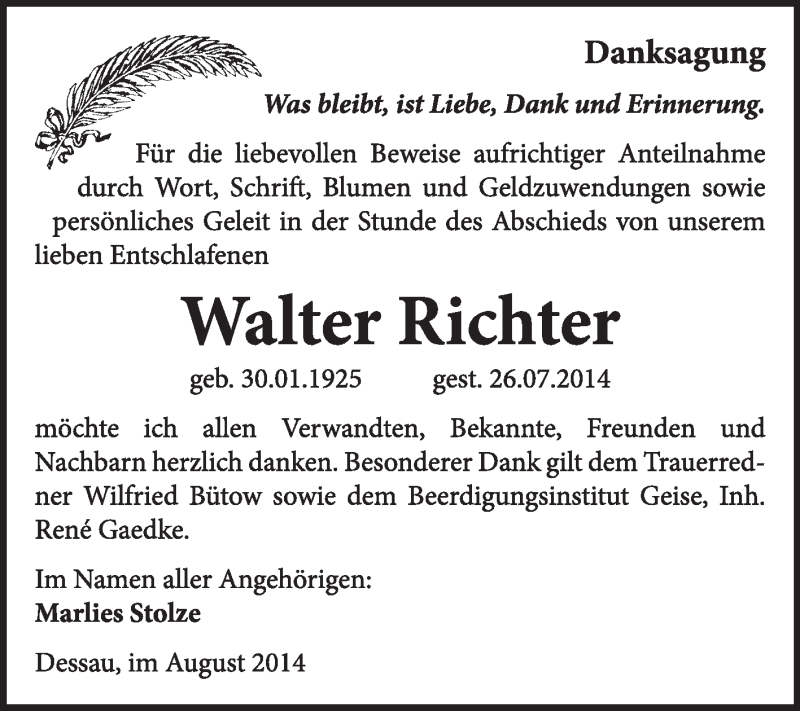 Danksagung

Was bleibt, ist Liebe, Dank und Erinnerung.

Für die liebevollen Beweise aufrichtiger Anteilnahme durch Wort, Schrift, Blumen und Geldzuwendungen sowie persönliches Geleit in der Stunde des Abschieds von unserem lieben Entschlafenen

Walter Richter

geb. 30.01.1925 gest. 26.07.2014

möchte ich allen Verwandten, Bekannte, Freunden und Nachbarn herzlich danken. Besonderer Dank gilt dem Trauerredner Wilfried Bütow sowie dem Beerdigungsinstitut Geise, Inh. René Gaedke.

Im Namen aller Angehörigen:
Marlies Stolze

Dessau, im August 2014